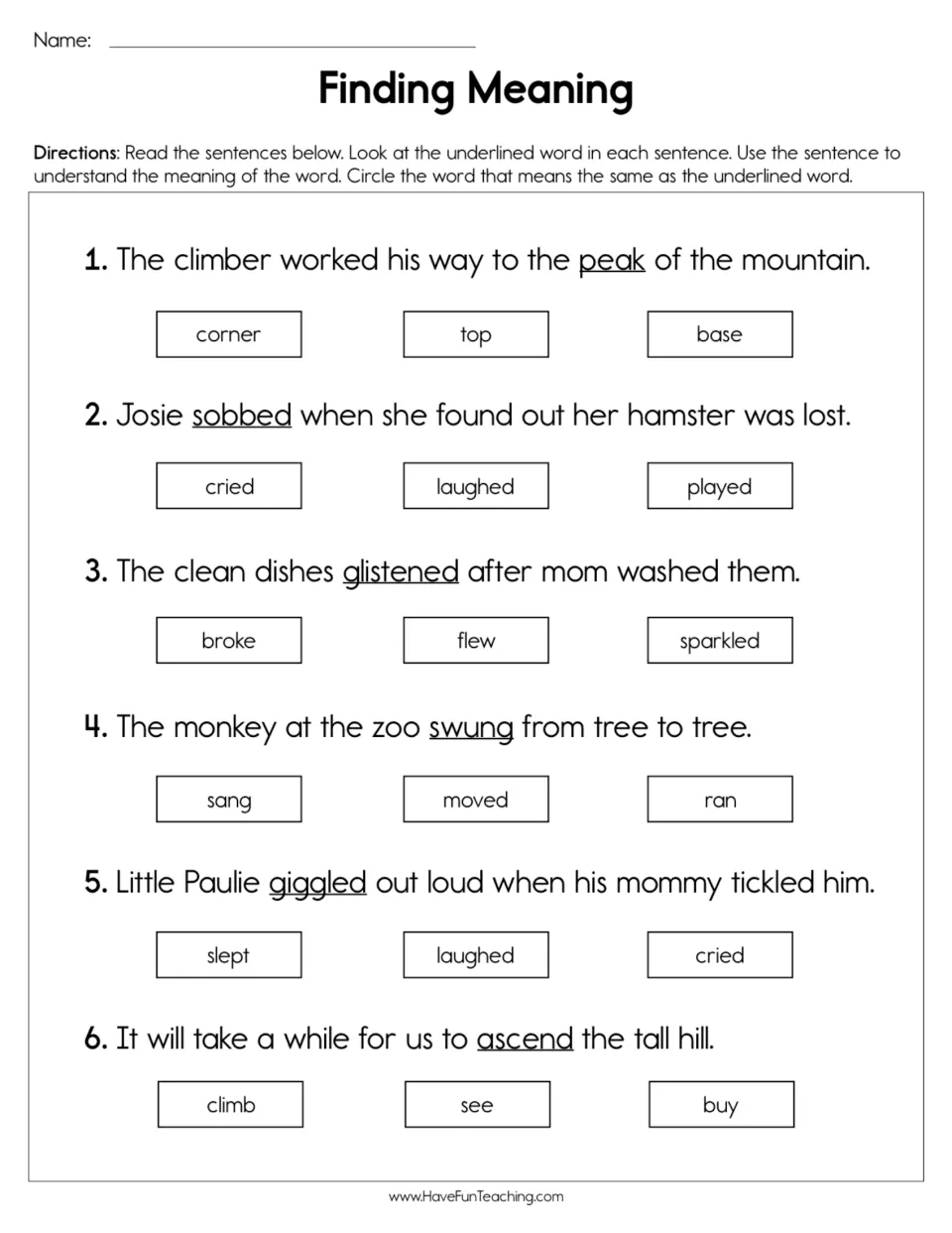 Name: ____

Finding Meaning

Directions: Read the sentences below. Look at the underlined word in each sentence. Use the sentence to understand the meaning of the word. Circle the word that means the same as the underlined word.

1. The climber worked his way to the peak of the mountain.

corner

top

base

2. Josie sobbed when she found out her hamster was lost.

cried

laughed

played

3. The clean dishes glistened after mom washed them.

broke

flew

sparkled

4. The monkey at the zoo swung from tree to tree.

sang

moved

ran

5. Little Paulie giggled out loud when his mommy tickled him.

slept

laughed

cried

6. It will take a while for us to ascend the tall hill.

climb

see

buy

www.HaveFunTeaching.com